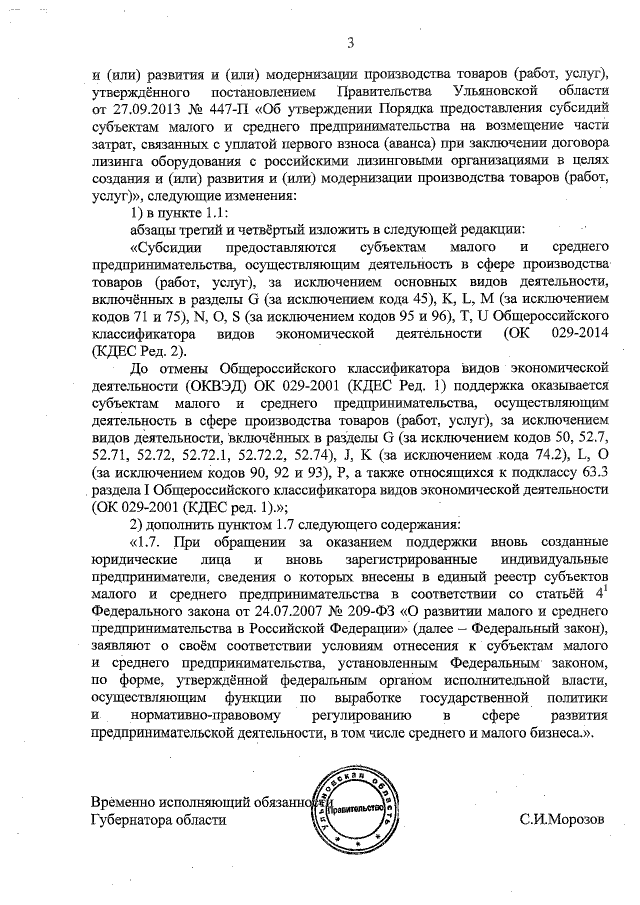 3

и (или) развития и (или) модернизации производства товаров (работ, услуг), утверждённого постановлением Правительства Ульяновской области от 27.09.2013 № 447-П «Об утверждении Порядка предоставления субсидий субъектам малого и среднего предпринимательства на возмещение части затрат, связанных с уплатой первого взноса (аванса) при заключении договора лизинга оборудования с российскими лизинговыми организациями в целях создания и (или) развития и (или) модернизации производства товаров (работ, услуг)», следующие изменения:

1) в пункте 1.1:

абзацы третий и четвёртый изложить в следующей редакции:

«Субсидии предоставляются субъектам малого и среднего предпринимательства, осуществляющим деятельность в сфере производства товаров (работ, услуг), за исключением основных видов деятельности, включённых в разделы G (за исключением кода 45), K, L, M (за исключением кодов 71 и 75), N, O, S (за исключением кодов 95 и 96), T, U Общероссийского классификатора видов экономической деятельности (ОК 029-2014 (КДЕС Ред. 2).

До отмены Общероссийского классификатора видов экономической деятельности (ОКВЭД) ОК 029-2001 (КДЕС Ред. 1) поддержка оказывается субъектам малого и среднего предпринимательства, осуществляющим деятельность в сфере производства товаров (работ, услуг), за исключением видов деятельности, включённых в разделы G (за исключением кодов 50, 52.7, 52.71, 52.72, 52.72.1, 52.72.2, 52.74), J, K (за исключением кода 74.2), L, O (за исключением кодов 90, 92 и 93), P, а также относящихся к подклассу 63.3 раздела I Общероссийского классификатора видов экономической деятельности (ОК 029-2001 (КДЕС ред. 1).»;

2) дополнить пунктом 1.7 следующего содержания:

«1.7. При обращении за оказанием поддержки вновь созданные юридические лица и вновь зарегистрированные индивидуальные предприниматели, сведения о которых внесены в единый реестр субъектов малого и среднего предпринимательства в соответствии со статьёй $4^1$ Федерального закона от 24.07.2007 № 209-ФЗ «О развитии малого и среднего предпринимательства в Российской Федерации» (далее – Федеральный закон), заявляют о своём соответствии условиям отнесения к субъектам малого и среднего предпринимательства, установленным Федеральным законом, по форме, утверждённой федеральным органом исполнительной власти, осуществляющим функции по выработке государственной политики и нормативно-правовому регулированию в сфере развития предпринимательской деятельности, в том числе среднего и малого бизнеса.».

Временно исполняющий обязанности
Губернатора области

Ульяновская область
Правительство

С.И.Морозов